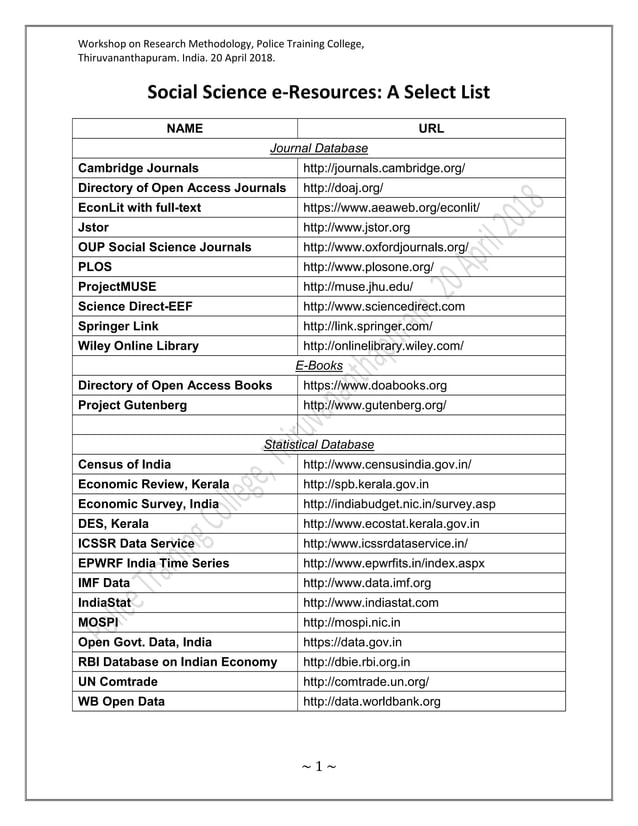 Workshop on Research Methodology, Police Training College, Thiruvananthapuram. India. 20 April 2018.

Social Science e-Resources: A Select List

| NAME | URL |
|---|---|
| Journal Database | |
| Cambridge Journals | http://journals.cambridge.org/ |
| Directory of Open Access Journals | http://doaj.org/ |
| EconLit with full-text | https://www.aeaweb.org/econlit/ |
| Jstor | http://www.jstor.org |
| OUP Social Science Journals | http://www.oxfordjournals.org/ |
| PLOS | http://www.plosone.org/ |
| ProjectMUSE | http://muse.jhu.edu/ |
| Science Direct-EEF | http://www.sciencedirect.com |
| Springer Link | http://link.springer.com/ |
| Wiley Online Library | http://onlinelibrary.wiley.com/ |
| E-Books | |
| Directory of Open Access Books | https://www.doabooks.org |
| Project Gutenberg | http://www.gutenberg.org/ |
| | |
| Statistical Database | |
| Census of India | http://www.censusindia.gov.in/ |
| Economic Review, Kerala | http://spb.kerala.gov.in |
| Economic Survey, India | http://indiabudget.nic.in/survey.asp |
| DES, Kerala | http://www.ecostat.kerala.gov.in |
| ICSSR Data Service | http:/www.icssrdataservice.in/ |
| EPWRF India Time Series | http://www.epwrfits.in/index.aspx |
| IMF Data | http://www.data.imf.org |
| IndiaStat | http://www.indiastat.com |
| MOSPI | http://mospi.nic.in |
| Open Govt. Data, India | https://data.gov.in |
| RBI Database on Indian Economy | http://dbie.rbi.org.in |
| UN Comtrade | http://comtrade.un.org/ |
| WB Open Data | http://data.worldbank.org |

Police Training College, Thiruvananthapuram. 20 April 2018

~ 1 ~